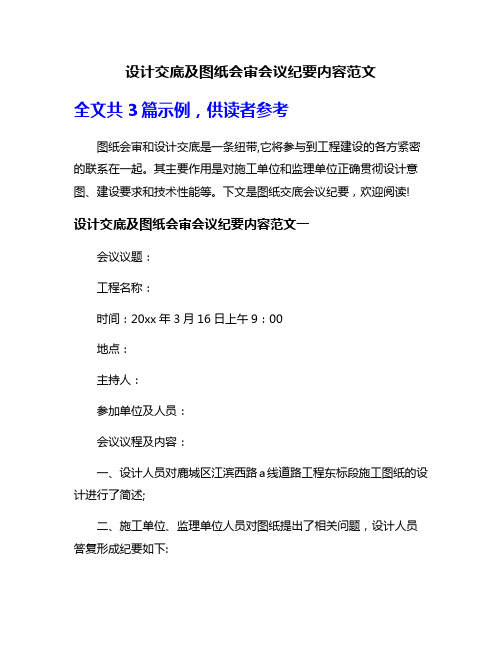 设计交底及图纸会审会议纪要内容范文

全文共 3 篇示例，供读者参考

图纸会审和设计交底是一条纽带,它将参与到工程建设的各方紧密的联系在一起。其主要作用是对施工单位和监理单位正确贯彻设计意图、建设要求和技术性能等。下文是图纸交底会议纪要，欢迎阅读!

设计交底及图纸会审会议纪要内容范文一

会议议题：

工程名称：

时间：20xx 年 3 月 16 日上午 9：00

地点：

主持人：

参加单位及人员：

会议议程及内容：

一、设计人员对鹿城区江滨西路 a 线道路工程东标段施工图纸的设计进行了简述;

二、施工单位、监理单位人员对图纸提出了相关问题，设计人员答复形成纪要如下: